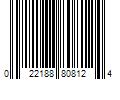 0 22188 80812 4